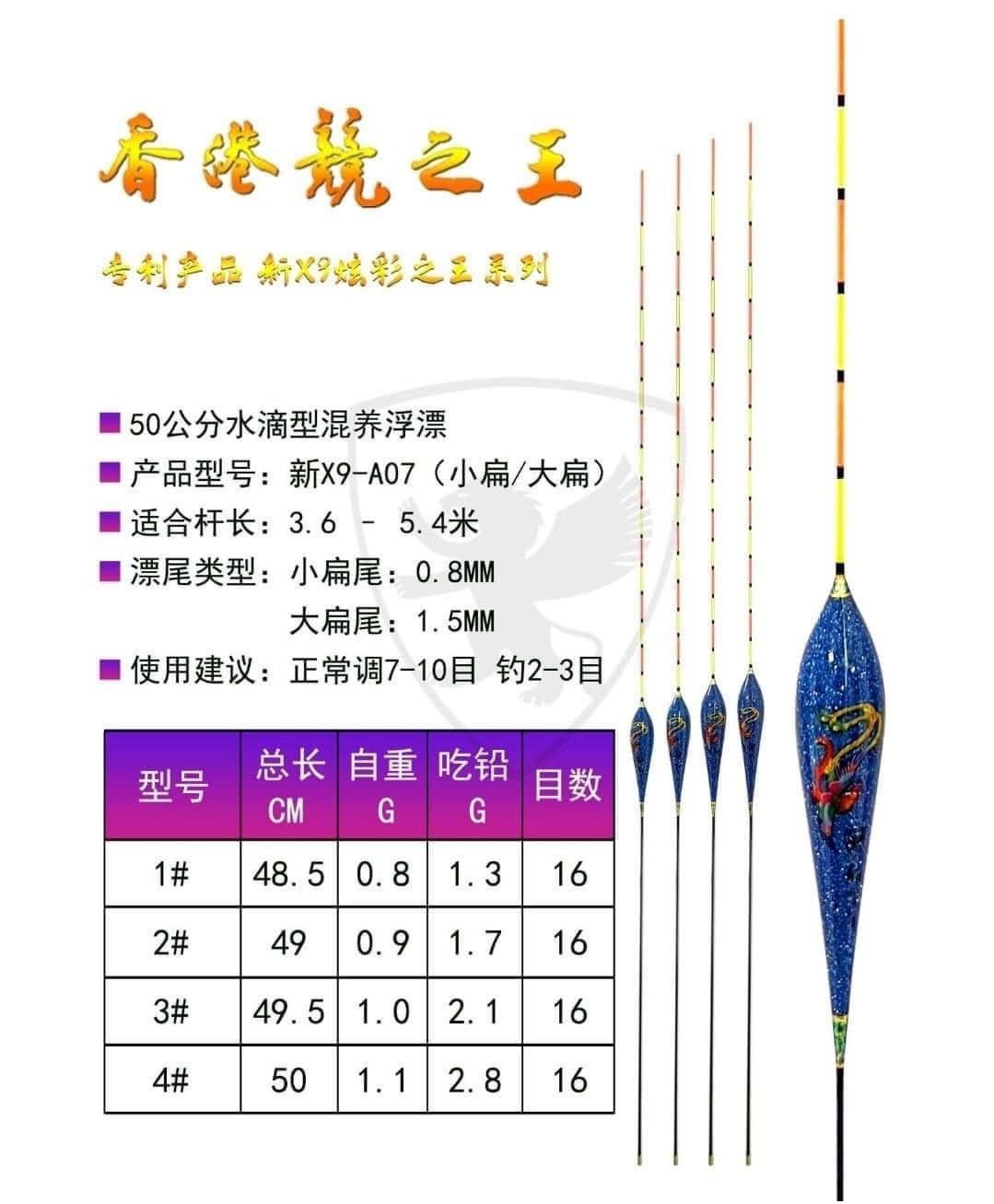 香港競之王

专利产品 新X9炫彩之王系列

50公分水滴型混养浮漂
产品型号：新X9-A07（小扁/大扁）
适合杆长：3.6 - 5.4米
漂尾类型：小扁尾：0.8MM
大扁尾：1.5MM
使用建议：正常调7-10目 钓2-3目

| 型号 | 总长 CM | 自重 G | 吃铅 G | 目数 |
|---|---|---|---|---|
| 1# | 48.5 | 0.8 | 1.3 | 16 |
| 2# | 49 | 0.9 | 1.7 | 16 |
| 3# | 49.5 | 1.0 | 2.1 | 16 |
| 4# | 50 | 1.1 | 2.8 | 16 |